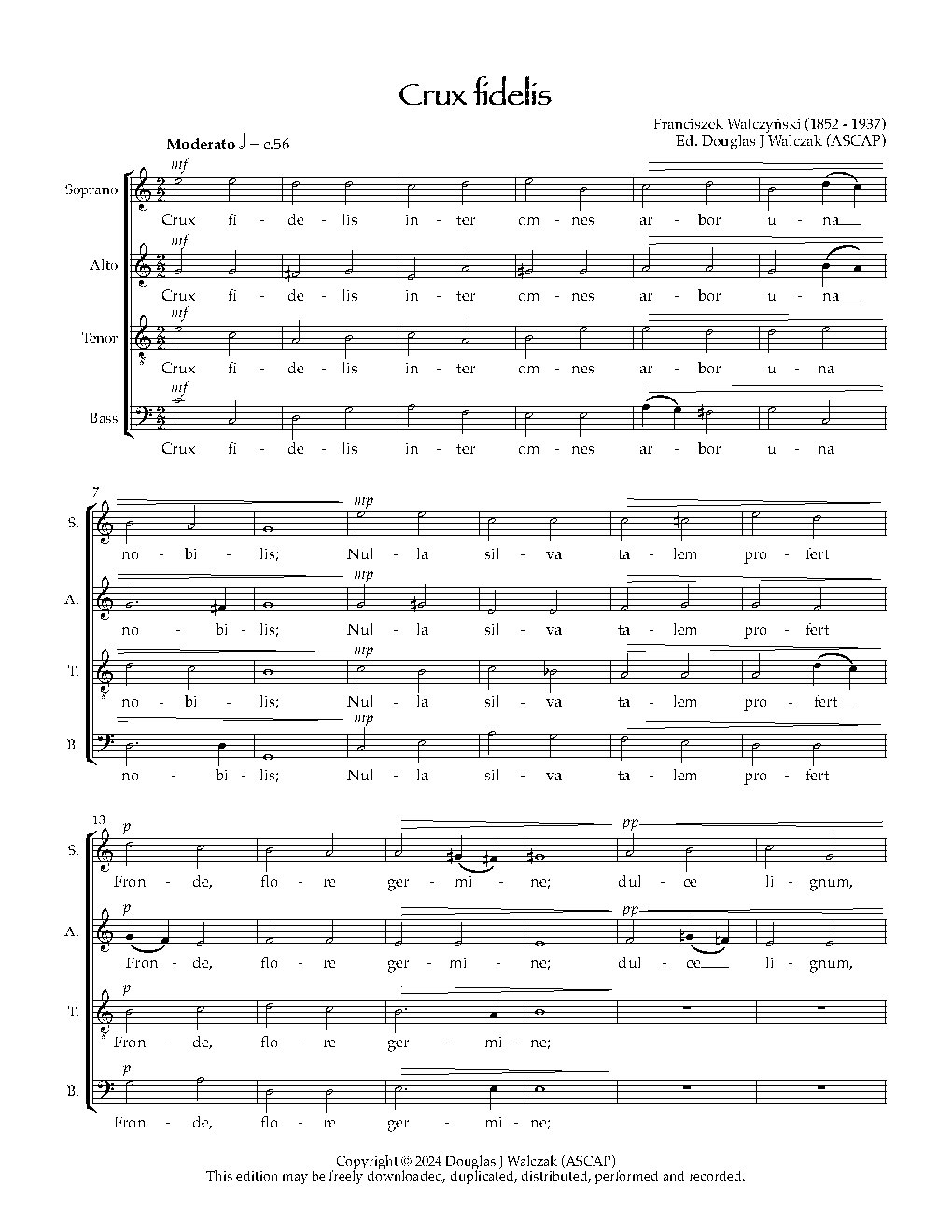 Crux fidelis

Franciszek Walczyński (1852 - 1937)
Ed. Douglas J Walczak (ASCAP)

Moderato ♩ = c.56

Soprano
mf
Crux fi - de - lis in - ter om - nes ar - bor u - na

Alto
mf
Crux fi - de - lis in - ter om - nes ar - bor u - na

Tenor
mf
Crux fi - de - lis in - ter om - nes ar - bor u - na

Bass
mf
Crux fi - de - lis in - ter om - nes ar - bor u - na

7
S.
mp
no - bi - lis; Nul - la sil - va ta - lem pro - fert

A.
mp
no - bi - lis; Nul - la sil - va ta - lem pro - fert

T.
mp
no - bi - lis; Nul - la sil - va ta - lem pro - fert

B.
mp
no - bi - lis; Nul - la sil - va ta - lem pro - fert

13
S.
p pp
Fron - de, flo - re ger - mi - ne; dul - ce li - gnum,

A.
p pp
Fron - de, flo - re ger - mi - ne; dul - ce li - gnum,

T.
p
Fron - de, flo - re ger - mi - ne;

B.
p
Fron - de, flo - re ger - mi - ne;

Copyright © 2024 Douglas J Walczak (ASCAP)
This edition may be freely downloaded, duplicated, distributed, performed and recorded.